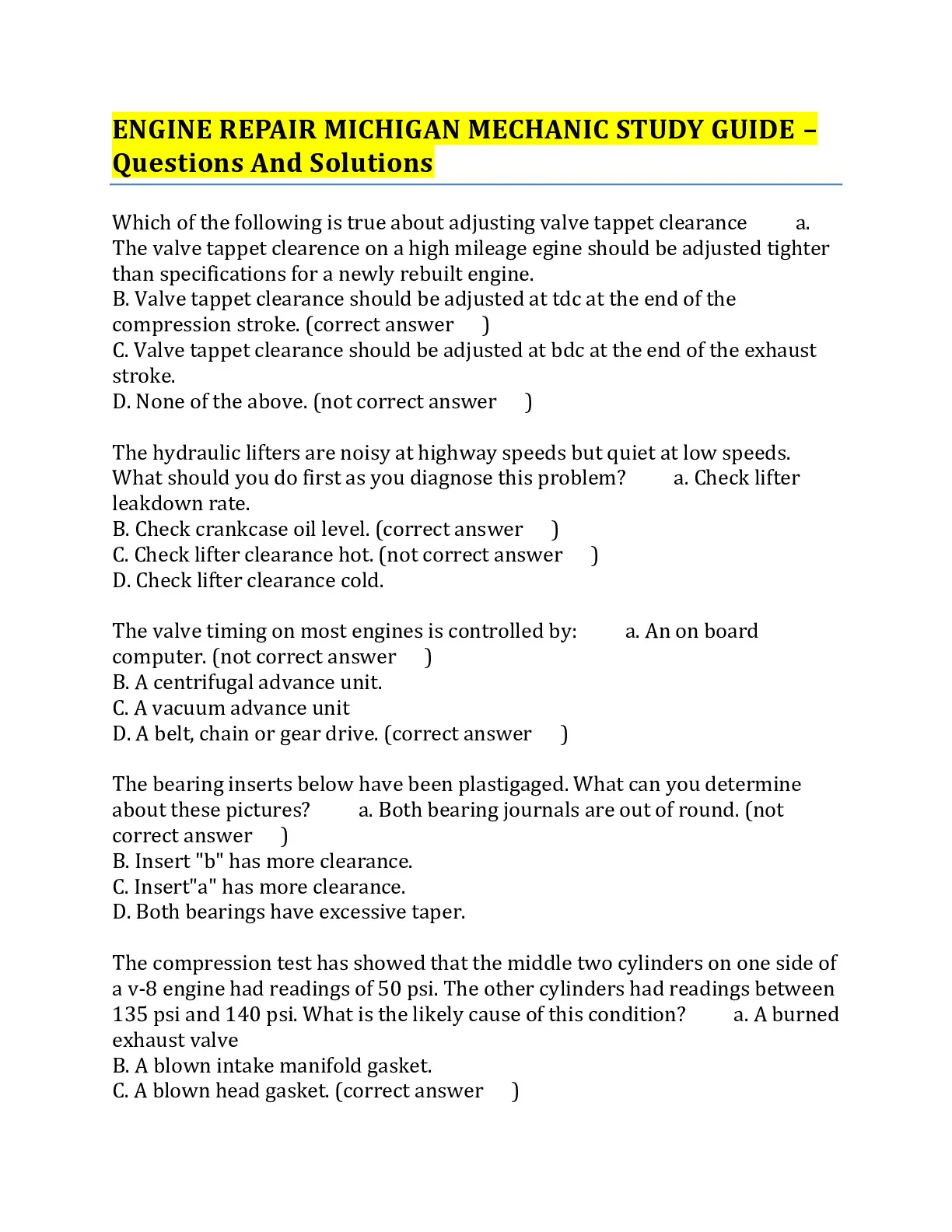 ENGINE REPAIR MICHIGAN MECHANIC STUDY GUIDE – Questions And Solutions

Which of the following is true about adjusting valve tappet clearance a. The valve tappet clearence on a high mileage egine should be adjusted tighter than specifications for a newly rebuilt engine.
B. Valve tappet clearance should be adjusted at tdc at the end of the compression stroke. (correct answer )
C. Valve tappet clearance should be adjusted at bdc at the end of the exhaust stroke.
D. None of the above. (not correct answer )

The hydraulic lifters are noisy at highway speeds but quiet at low speeds. What should you do first as you diagnose this problem? a. Check lifter leakdown rate.
B. Check crankcase oil level. (correct answer )
C. Check lifter clearance hot. (not correct answer )
D. Check lifter clearance cold.

The valve timing on most engines is controlled by: a. An on board computer. (not correct answer )
B. A centrifugal advance unit.
C. A vacuum advance unit
D. A belt, chain or gear drive. (correct answer )

The bearing inserts below have been plastigaged. What can you determine about these pictures? a. Both bearing journals are out of round. (not correct answer )
B. Insert "b" has more clearance.
C. Insert"a" has more clearance.
D. Both bearings have excessive taper.

The compression test has showed that the middle two cylinders on one side of a v-8 engine had readings of 50 psi. The other cylinders had readings between 135 psi and 140 psi. What is the likely cause of this condition? a. A burned exhaust valve
B. A blown intake manifold gasket.
C. A blown head gasket. (correct answer )